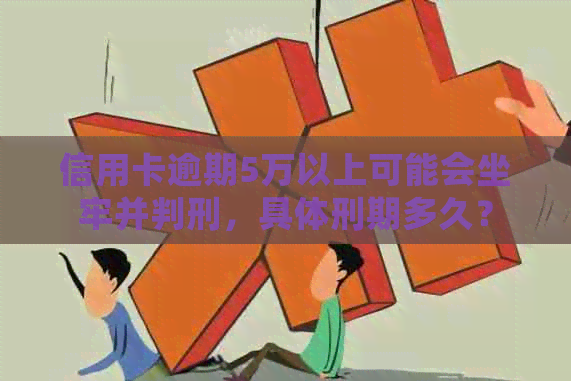 信用卡逾期5万以上可能会坐牢并判刑，具体刑期多久？